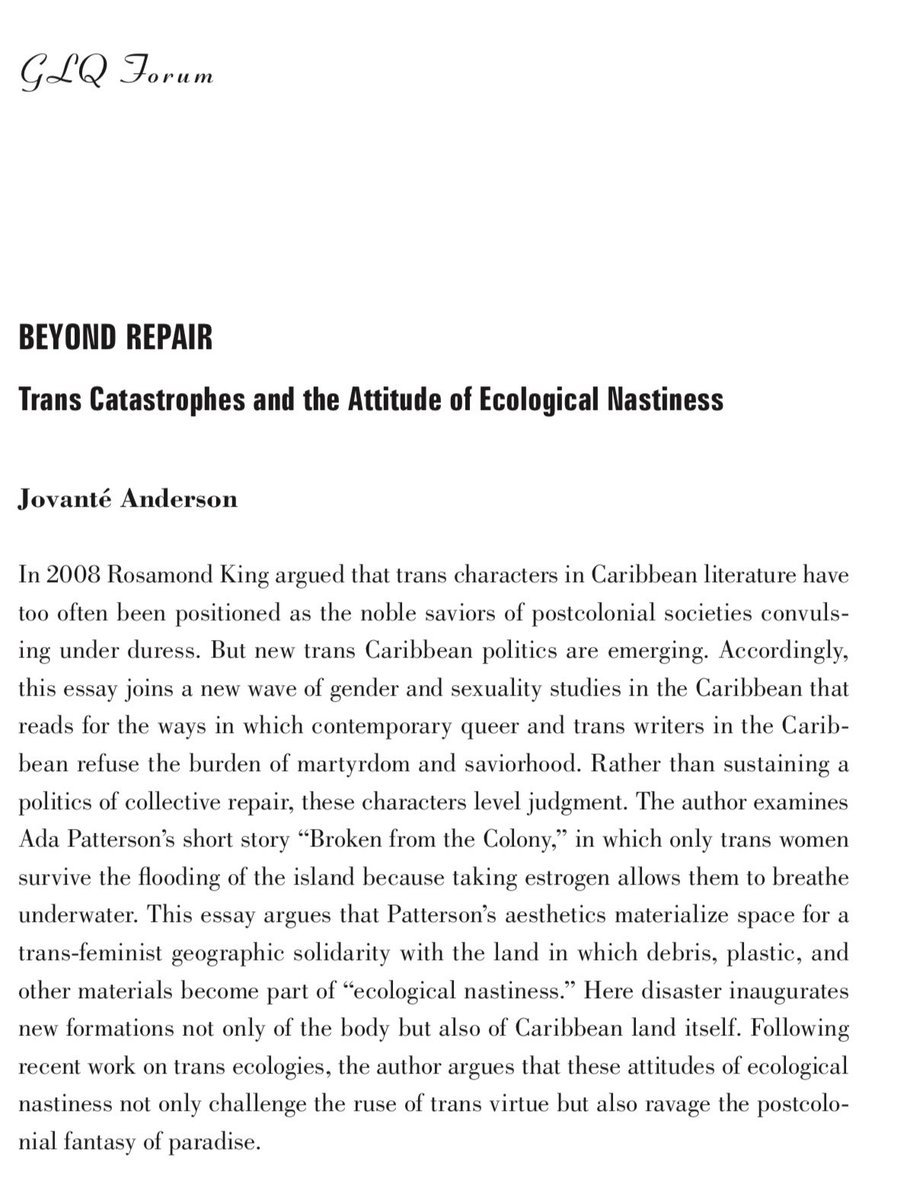 GLQ Forum

BEYOND REPAIR

Trans Catastrophes and the Attitude of Ecological Nastiness

Jovanté Anderson

In 2008 Rosamond King argued that trans characters in Caribbean literature have too often been positioned as the noble saviors of postcolonial societies convulsing under duress. But new trans Caribbean politics are emerging. Accordingly, this essay joins a new wave of gender and sexuality studies in the Caribbean that reads for the ways in which contemporary queer and trans writers in the Caribbean refuse the burden of martyrdom and saviorhood. Rather than sustaining a politics of collective repair, these characters level judgment. The author examines Ada Patterson's short story "Broken from the Colony," in which only trans women survive the flooding of the island because taking estrogen allows them to breathe underwater. This essay argues that Patterson's aesthetics materialize space for a trans-feminist geographic solidarity with the land in which debris, plastic, and other materials become part of "ecological nastiness." Here disaster inaugurates new formations not only of the body but also of Caribbean land itself. Following recent work on trans ecologies, the author argues that these attitudes of ecological nastiness not only challenge the ruse of trans virtue but also ravage the postcolonial fantasy of paradise.